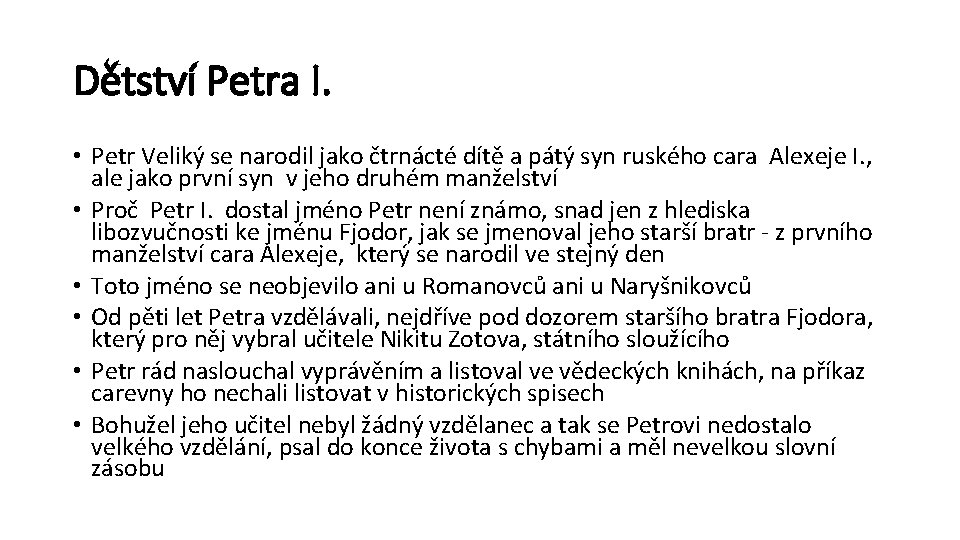 Dětství Petra I.

• Petr Veliký se narodil jako čtrnácté dítě a pátý syn ruského cara Alexeje I., ale jako první syn v jeho druhém manželství
• Proč Petr I. dostal jméno Petr není známo, snad jen z hlediska libozvučnosti ke jménu Fjodor, jak se jmenoval jeho starší bratr - z prvního manželství cara Alexeje, který se narodil ve stejný den
• Toto jméno se neobjevilo ani u Romanovců ani u Naryšnikovců
• Od pěti let Petra vzdělávali, nejdříve pod dozorem staršího bratra Fjodora, který pro něj vybral učitele Nikitu Zotova, státního sloužícího
• Petr rád naslouchal vyprávěním a listoval ve vědeckých knihách, na příkaz carevny ho nechali listovat v historických spisech
• Bohužel jeho učitel nebyl žádný vzdělanec a tak se Petrovi nedostalo velkého vzdělání, psal do konce života s chybami a měl nevelkou slovní zásobu